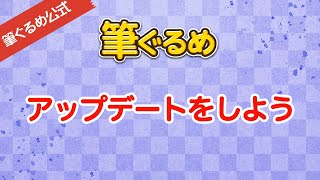 筆ぐるめ公式

筆ぐるめ

アップデートをしよう